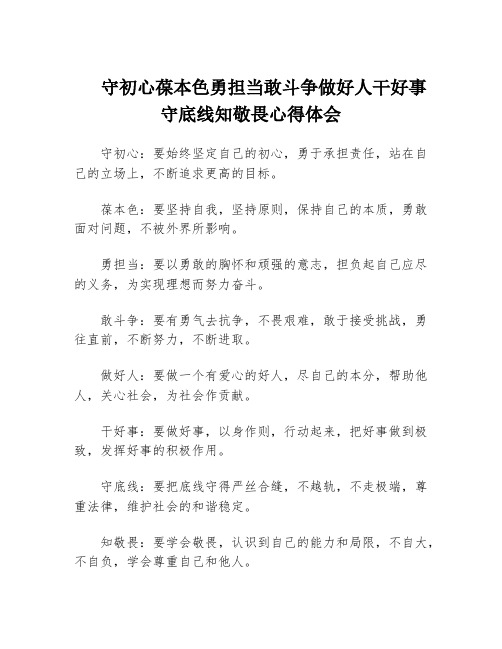 守初心葆本色勇担当敢斗争做好人干好事守底线知敬畏心得体会

守初心：要始终坚定自己的初心，勇于承担责任，站在自己的立场上，不断追求更高的目标。

葆本色：要坚持自我，坚持原则，保持自己的本质，勇敢面对问题，不被外界所影响。

勇担当：要以勇敢的胸怀和顽强的意志，担负起自己应尽的义务，为实现理想而努力奋斗。

敢斗争：要有勇气去抗争，不畏艰难，敢于接受挑战，勇往直前，不断努力，不断进取。

做好人：要做一个有爱心的好人，尽自己的本分，帮助他人，关心社会，为社会作贡献。

干好事：要做好事，以身作则，行动起来，把好事做到极致，发挥好事的积极作用。

守底线：要把底线守得严丝合缝，不越轨，不走极端，尊重法律，维护社会的和谐稳定。

知敬畏：要学会敬畏，认识到自己的能力和局限，不自大，不自负，学会尊重自己和他人。